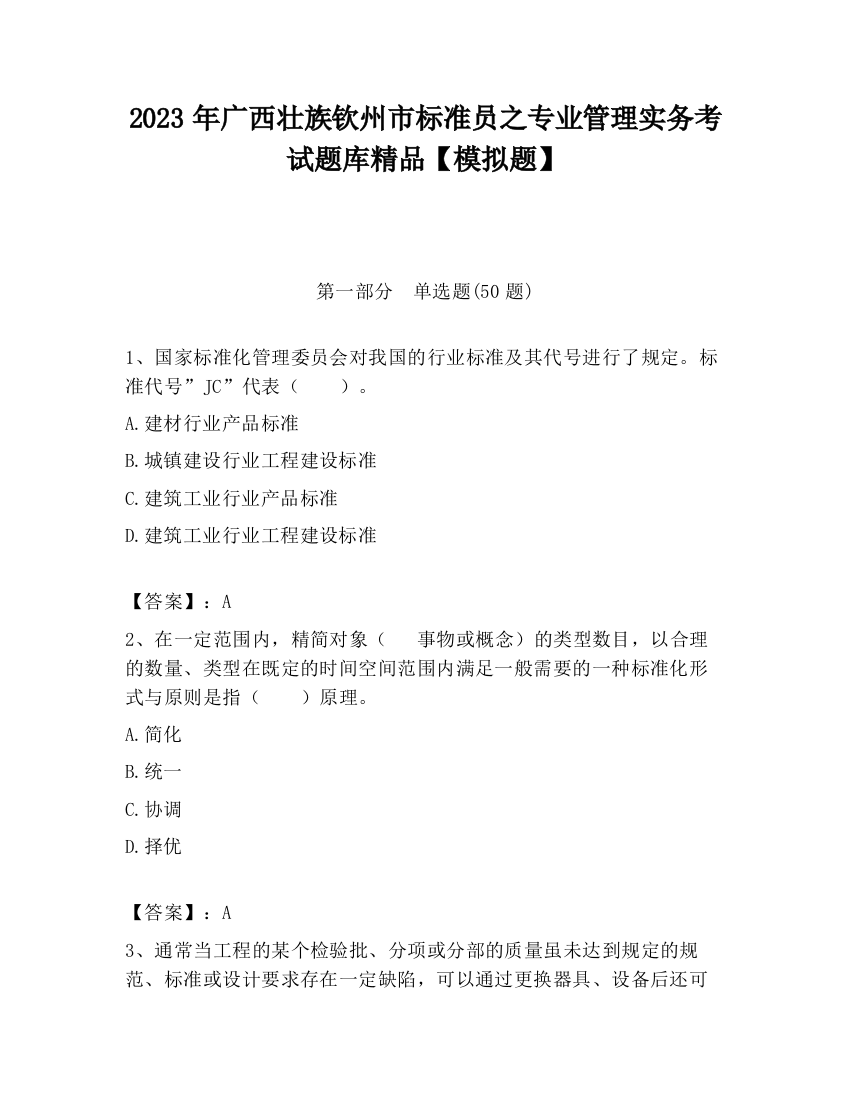 2023 年广西壮族钦州市标准员之专业管理实务考试题库精品【模拟题】

第一部分　单选题(50 题)

1、国家标准化管理委员会对我国的行业标准及其代号进行了规定。标准代号”JC”代表（　　）。

A.建材行业产品标准

B.城镇建设行业工程建设标准

C.建筑工业行业产品标准

D.建筑工业行业工程建设标准

【答案】：A

2、在一定范围内，精简对象（　　事物或概念）的类型数目，以合理的数量、类型在既定的时间空间范围内满足一般需要的一种标准化形式与原则是指（　　）原理。

A.简化

B.统一

C.协调

D.择优

【答案】：A

3、通常当工程的某个检验批、分项或分部的质量虽未达到规定的规范、标准或设计要求存在一定缺陷，可以通过更换器具、设备后还可